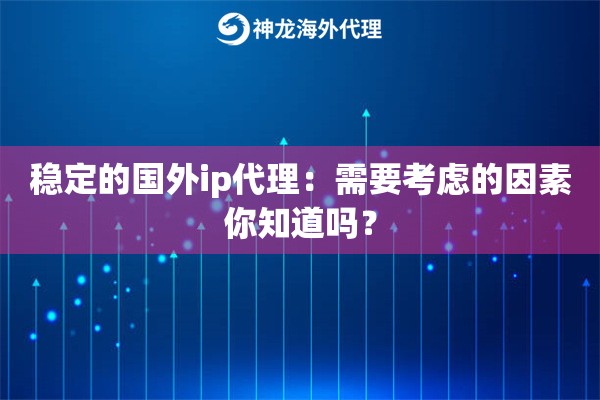 神龙海外代理

稳定的国外ip代理：需要考虑的因素你知道吗？